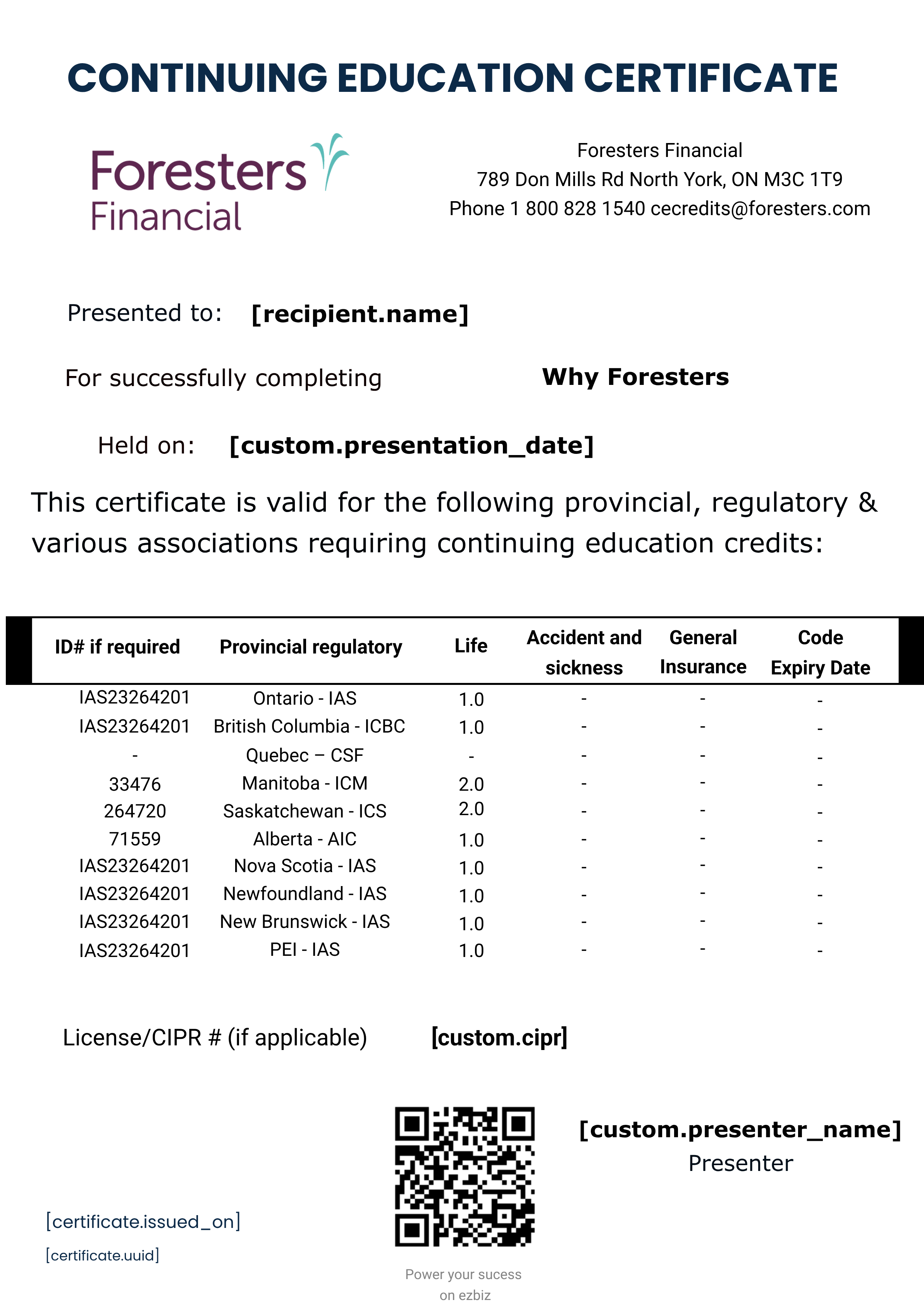 CONTINUING EDUCATION CERTIFICATE

Foresters Financial

Foresters Financial
789 Don Mills Rd North York, ON M3C 1T9
Phone 1 800 828 1540 cecredits@foresters.com

Presented to: [recipient.name]

For successfully completing Why Foresters

Held on: [custom.presentation_date]

This certificate is valid for the following provincial, regulatory & various associations requiring continuing education credits:

| ID# if required | Provincial regulatory | Life | Accident and sickness | General Insurance | Code Expiry Date |
|---|---|---|---|---|---|
| IAS23264201 | Ontario - IAS | 1.0 | - | - | - |
| IAS23264201 | British Columbia - ICBC | 1.0 | - | - | - |
| - | Quebec – CSF | - | - | - | - |
| 33476 | Manitoba - ICM | 2.0 | - | - | - |
| 264720 | Saskatchewan - ICS | 2.0 | - | - | - |
| 71559 | Alberta - AIC | 1.0 | - | - | - |
| IAS23264201 | Nova Scotia - IAS | 1.0 | - | - | - |
| IAS23264201 | Newfoundland - IAS | 1.0 | - | - | - |
| IAS23264201 | New Brunswick - IAS | 1.0 | - | - | - |
| IAS23264201 | PEI - IAS | 1.0 | - | - | - |

License/CIPR # (if applicable) [custom.cipr]

[custom.presenter_name]
Presenter

[certificate.issued_on]

[certificate.uuid]

Power your sucess on ezbiz